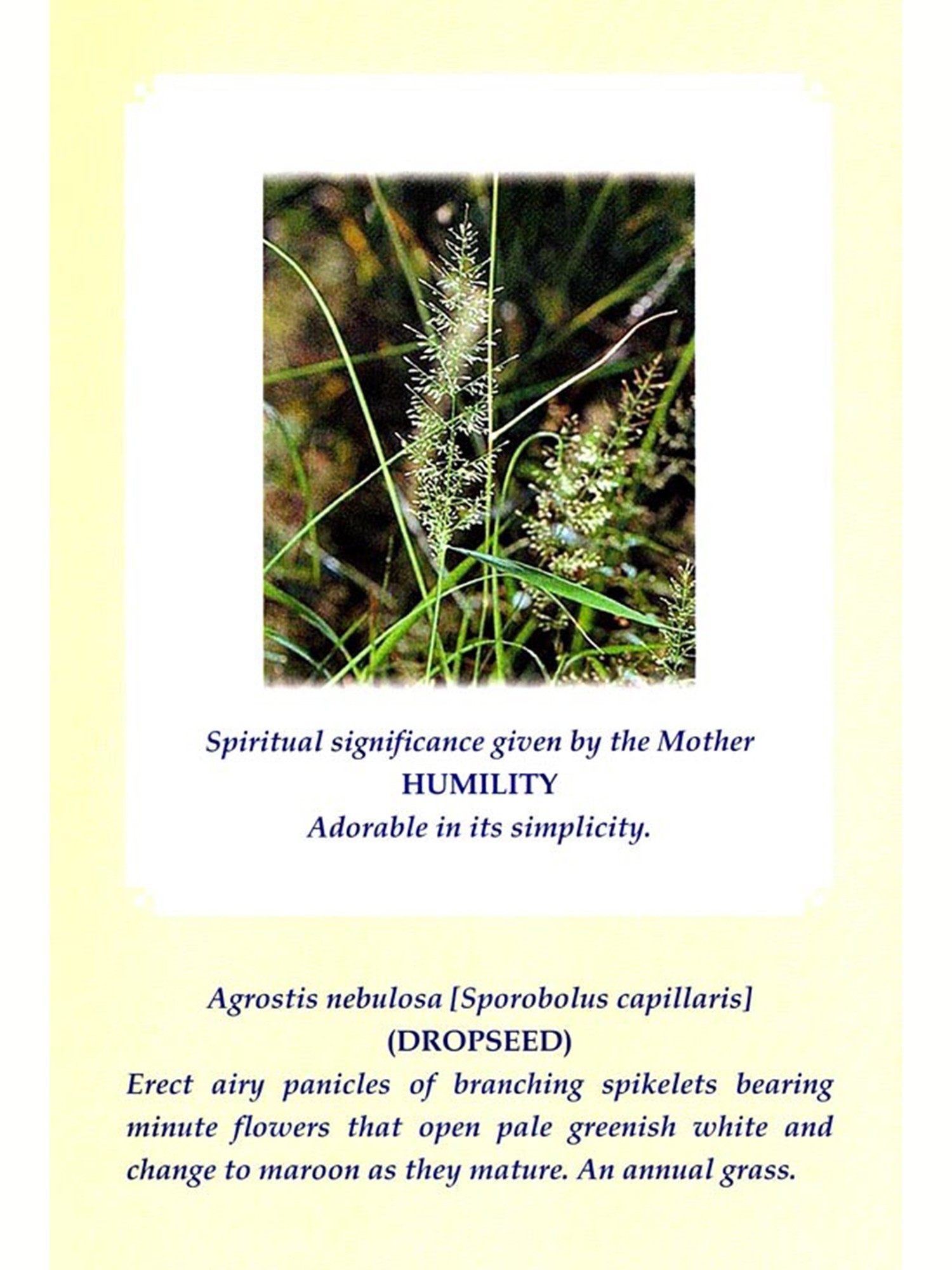 Spiritual significance given by the Mother
HUMILITY
Adorable in its simplicity.

Agrostis nebulosa [Sporobolus capillaris]
(DROPSEED)

Erect airy panicles of branching spikelets bearing minute flowers that open pale greenish white and change to maroon as they mature. An annual grass.